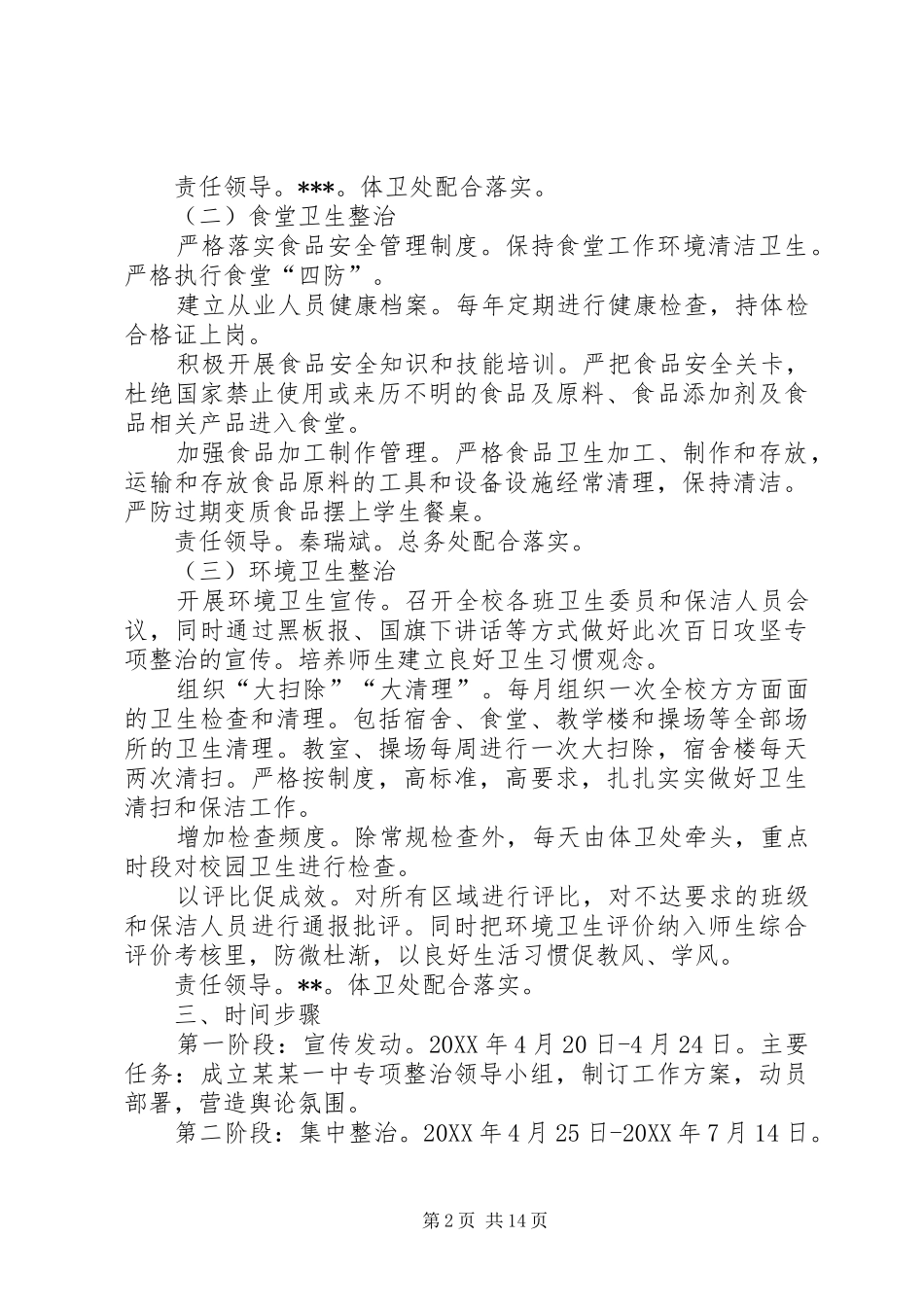 责任领导。***。体卫处配合落实。

（二）食堂卫生整治

严格落实食品安全管理制度。保持食堂工作环境清洁卫生。严格执行食堂“四防”。

建立从业人员健康档案。每年定期进行健康检查，持体检合格证上岗。

积极开展食品安全知识和技能培训。严把食品安全关卡，杜绝国家禁止使用或来历不明的食品及原料、食品添加剂及食品相关产品进入食堂。

加强食品加工制作管理。严格食品卫生加工、制作和存放，运输和存放食品原料的工具和设备设施经常清理，保持清洁。严防过期变质食品摆上学生餐桌。

责任领导。秦瑞斌。总务处配合落实。

（三）环境卫生整治

开展环境卫生宣传。召开全校各班卫生委员和保洁人员会议，同时通过黑板报、国旗下讲话等方式做好此次百日攻坚专项整治的宣传。培养师生建立良好卫生习惯观念。

组织“大扫除”“大清理”。每月组织一次全校方方面面的卫生检查和清理。包括宿舍、食堂、教学楼和操场等全部场所的卫生清理。教室、操场每周进行一次大扫除，宿舍楼每天两次清扫。严格按制度，高标准，高要求，扎扎实实做好卫生清扫和保洁工作。

增加检查频度。除常规检查外，每天由体卫处牵头，重点时段对校园卫生进行检查。

以评比促成效。对所有区域进行评比，对不达要求的班级和保洁人员进行通报批评。同时把环境卫生评价纳入师生综合评价考核里，防微杜渐，以良好生活习惯促教风、学风。

责任领导。**。体卫处配合落实。

三、时间步骤

第一阶段：宣传发动。20XX 年 4 月 20 日-4 月 24 日。主要任务：成立某某一中专项整治领导小组，制订工作方案，动员部署，营造舆论氛围。

第二阶段：集中整治。20XX 年 4 月 25 日-20XX 年 7 月 14 日。

第 2 页 共 14 页